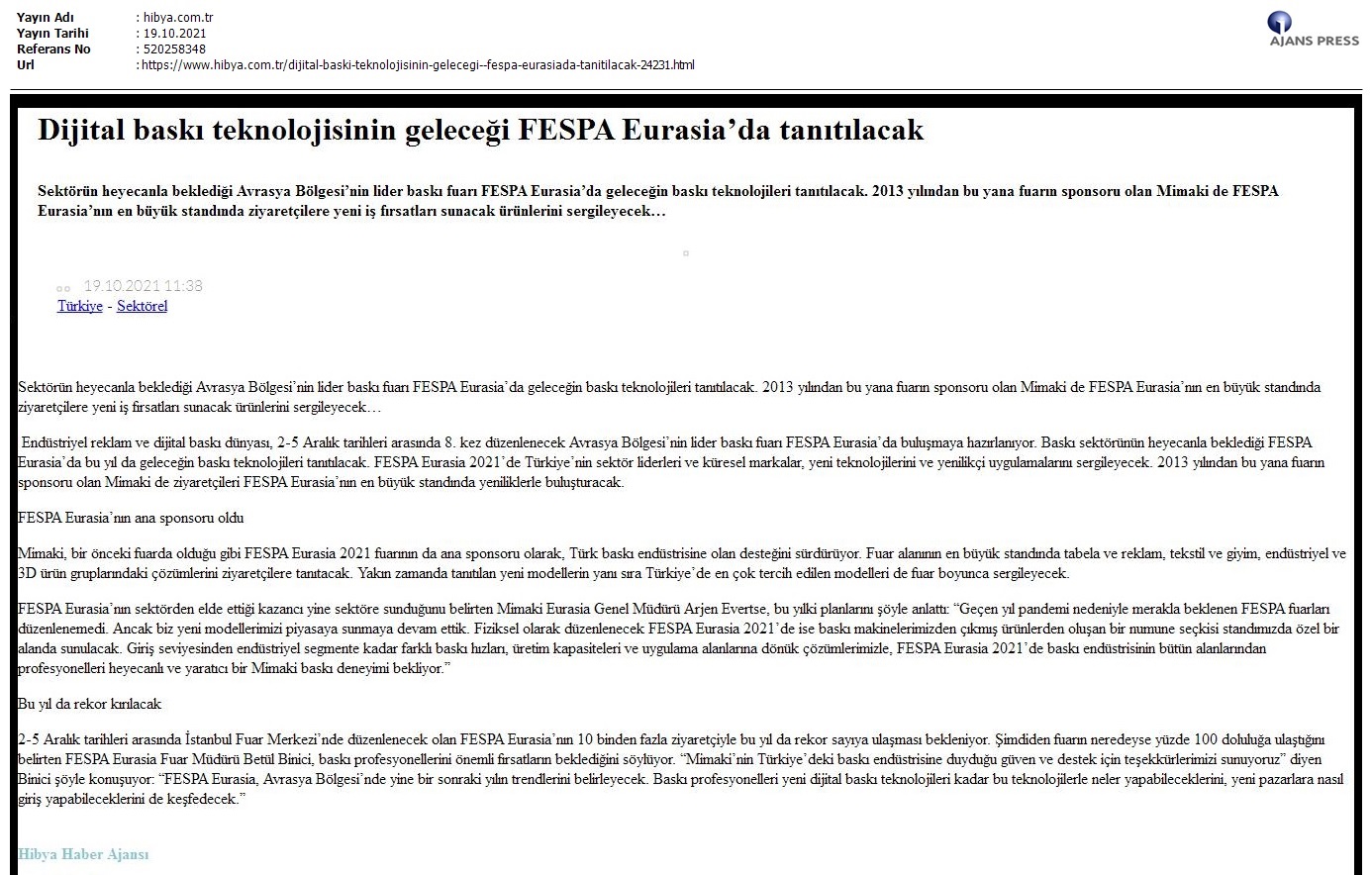 Yayın Adı : hibya.com.tr
Yayın Tarihi : 19.10.2021
Referans No : 520258348
Url : https://www.hibya.com.tr/dijital-baski-teknolojisinin-gelecegi--fespa-eurasiada-tanitilacak-24231.html

AJANS PRESS

Dijital baskı teknolojisinin geleceği FESPA Eurasia'da tanıtılacak

Sektörün heyecanla beklediği Avrasya Bölgesi'nin lider baskı fuarı FESPA Eurasia'da geleceğin baskı teknolojileri tanıtılacak. 2013 yılından bu yana fuarın sponsoru olan Mimaki de FESPA Eurasia'nın en büyük standında ziyaretçilere yeni iş fırsatları sunacak ürünlerini sergileyecek…

19.10.2021 11:38
Türkiye - Sektörel

Sektörün heyecanla beklediği Avrasya Bölgesi'nin lider baskı fuarı FESPA Eurasia'da geleceğin baskı teknolojileri tanıtılacak. 2013 yılından bu yana fuarın sponsoru olan Mimaki de FESPA Eurasia'nın en büyük standında ziyaretçilere yeni iş fırsatları sunacak ürünlerini sergileyecek…

Endüstriyel reklam ve dijital baskı dünyası, 2-5 Aralık tarihleri arasında 8. kez düzenlenecek Avrasya Bölgesi'nin lider baskı fuarı FESPA Eurasia'da buluşmaya hazırlanıyor. Baskı sektörünün heyecanla beklediği FESPA Eurasia'da bu yıl da geleceğin baskı teknolojileri tanıtılacak. FESPA Eurasia 2021'de Türkiye'nin sektör liderleri ve küresel markalar, yeni teknolojilerini ve yenilikçi uygulamalarını sergileyecek. 2013 yılından bu yana fuarın sponsoru olan Mimaki de ziyaretçileri FESPA Eurasia'nın en büyük standında yeniliklerle buluşturacak.

FESPA Eurasia'nın ana sponsoru oldu

Mimaki, bir önceki fuarda olduğu gibi FESPA Eurasia 2021 fuarının da ana sponsoru olarak, Türk baskı endüstrisine olan desteğini sürdürüyor. Fuar alanının en büyük standında tabela ve reklam, tekstil ve giyim, endüstriyel ve 3D ürün gruplarındaki çözümlerini ziyaretçilere tanıtacak. Yakın zamanda tanıtılan yeni modellerin yanı sıra Türkiye'de en çok tercih edilen modelleri de fuar boyunca sergileyecek.

FESPA Eurasia'nın sektörden elde ettiği kazancı yine sektöre sunduğunu belirten Mimaki Eurasia Genel Müdürü Arjen Evertse, bu yılki planlarını şöyle anlattı: "Geçen yıl pandemi nedeniyle merakla beklenen FESPA fuarları düzenlenemedi. Ancak biz yeni modellerimizi piyasaya sunmaya devam ettik. Fiziksel olarak düzenlenecek FESPA Eurasia 2021'de ise baskı makinelerimizden çıkmış ürünlerden oluşan bir numune seçkisi standımızda özel bir alanda sunulacak. Giriş seviyesinden endüstriyel segmente kadar farklı baskı hızları, üretim kapasiteleri ve uygulama alanlarına dönük çözümlerimizle, FESPA Eurasia 2021'de baskı endüstrisinin bütün alanlarından profesyonelleri heyecanlı ve yaratıcı bir Mimaki baskı deneyimi bekliyor."

Bu yıl da rekor kırılacak

2-5 Aralık tarihleri arasında İstanbul Fuar Merkezi'nde düzenlenecek olan FESPA Eurasia'nın 10 binden fazla ziyaretçiyle bu yıl da rekor sayıya ulaşması bekleniyor. Şimdiden fuarın neredeyse yüzde 100 doluluğa ulaştığını belirten FESPA Eurasia Fuar Müdürü Betül Binici, baskı profesyonellerini önemli fırsatların beklediğini söylüyor. "Mimaki'nin Türkiye'deki baskı endüstrisine duyduğu güven ve destek için teşekkürlerimizi sunuyoruz" diyen Binici şöyle konuşuyor: "FESPA Eurasia, Avrasya Bölgesi'nde yine bir sonraki yılın trendlerini belirleyecek. Baskı profesyonelleri yeni dijital baskı teknolojileri kadar bu teknolojilerle neler yapabileceklerini, yeni pazarlara nasıl giriş yapabileceklerini de keşfedecek."

Hibya Haber Ajansı